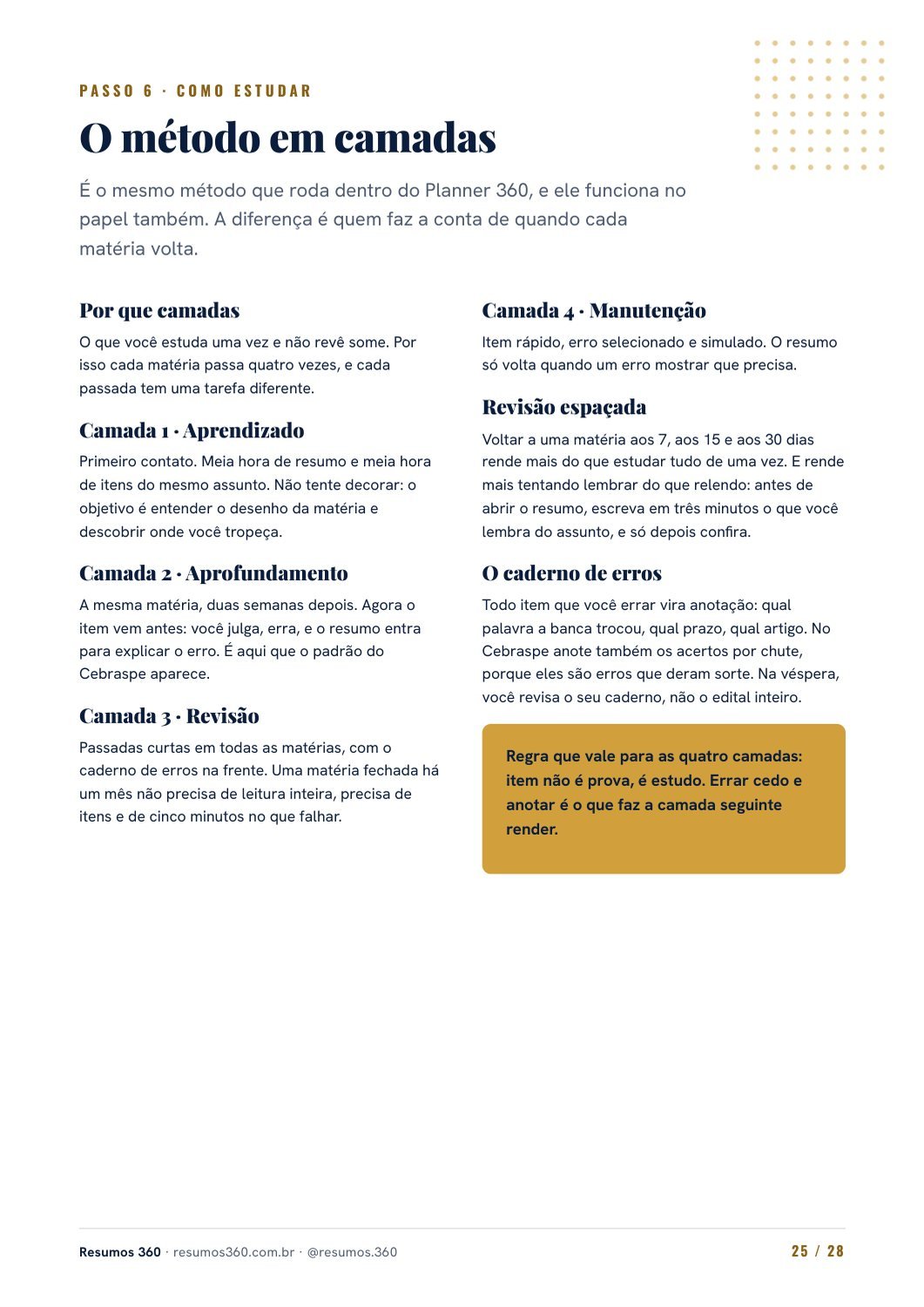 PASSO 6 · COMO ESTUDAR

O método em camadas

É o mesmo método que roda dentro do Planner 360, e ele funciona no papel também. A diferença é quem faz a conta de quando cada matéria volta.

Por que camadas

O que você estuda uma vez e não revê some. Por isso cada matéria passa quatro vezes, e cada passada tem uma tarefa diferente.

Camada 1 · Aprendizado

Primeiro contato. Meia hora de resumo e meia hora de itens do mesmo assunto. Não tente decorar: o objetivo é entender o desenho da matéria e descobrir onde você tropeça.

Camada 2 · Aprofundamento

A mesma matéria, duas semanas depois. Agora o item vem antes: você julga, erra, e o resumo entra para explicar o erro. É aqui que o padrão do Cebraspe aparece.

Camada 3 · Revisão

Passadas curtas em todas as matérias, com o caderno de erros na frente. Uma matéria fechada há um mês não precisa de leitura inteira, precisa de itens e de cinco minutos no que falhar.

Camada 4 · Manutenção

Item rápido, erro selecionado e simulado. O resumo só volta quando um erro mostrar que precisa.

Revisão espaçada

Voltar a uma matéria aos 7, aos 15 e aos 30 dias rende mais do que estudar tudo de uma vez. E rende mais tentando lembrar do que relendo: antes de abrir o resumo, escreva em três minutos o que você lembra do assunto, e só depois confira.

O caderno de erros

Todo item que você errar vira anotação: qual palavra a banca trocou, qual prazo, qual artigo. No Cebraspe anote também os acertos por chute, porque eles são erros que deram sorte. Na véspera, você revisa o seu caderno, não o edital inteiro.

Regra que vale para as quatro camadas: item não é prova, é estudo. Errar cedo e anotar é o que faz a camada seguinte render.

Resumos 360 · resumos360.com.br · @resumos.360

25 / 28